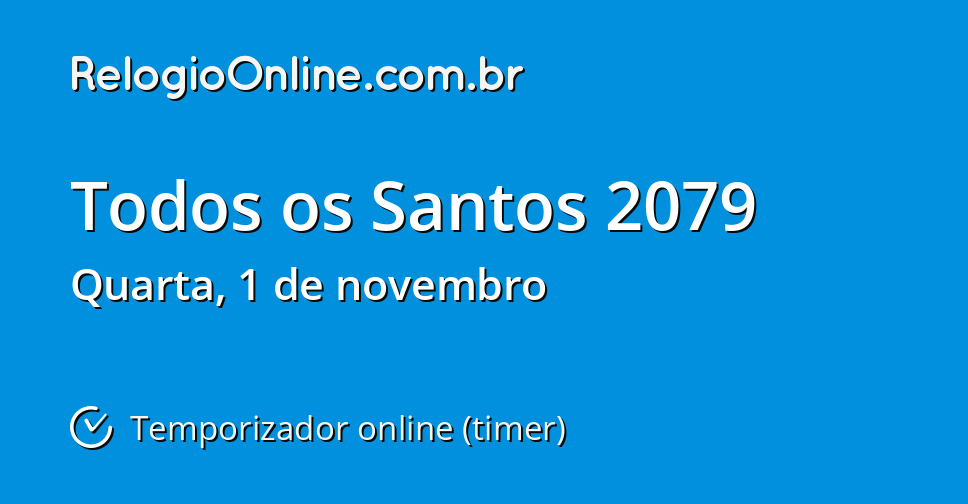 RelogioOnline.com.br

Todos os Santos 2079

Quarta, 1 de novembro

Temporizador online (timer)